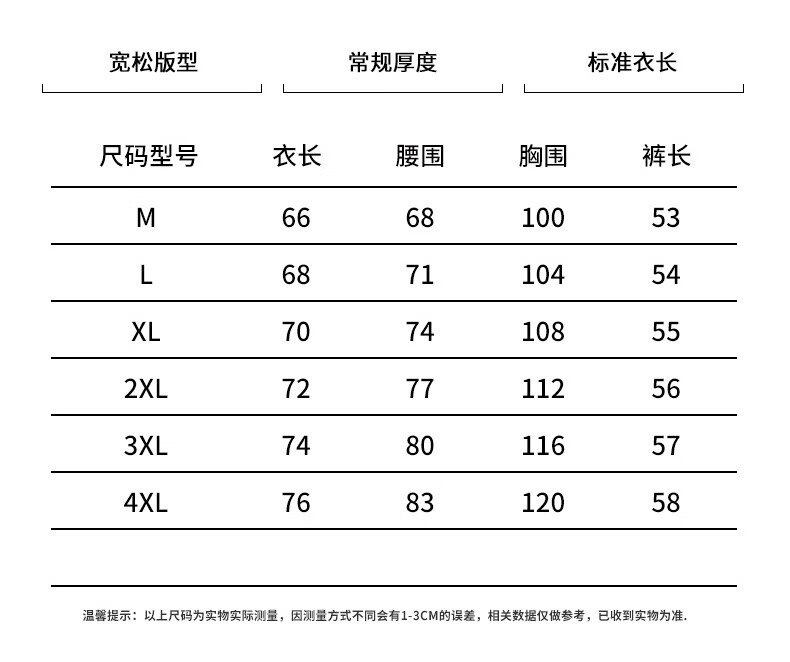 宽松版型　　常规厚度　　标准衣长

| 尺码型号 | 衣长 | 腰围 | 胸围 | 裤长 |
|---|---|---|---|---|
| M | 66 | 68 | 100 | 53 |
| L | 68 | 71 | 104 | 54 |
| XL | 70 | 74 | 108 | 55 |
| 2XL | 72 | 77 | 112 | 56 |
| 3XL | 74 | 80 | 116 | 57 |
| 4XL | 76 | 83 | 120 | 58 |

温馨提示：以上尺码为实物实际测量，因测量方式不同会有1-3CM的误差，相关数据仅做参考，已收到实物为准.